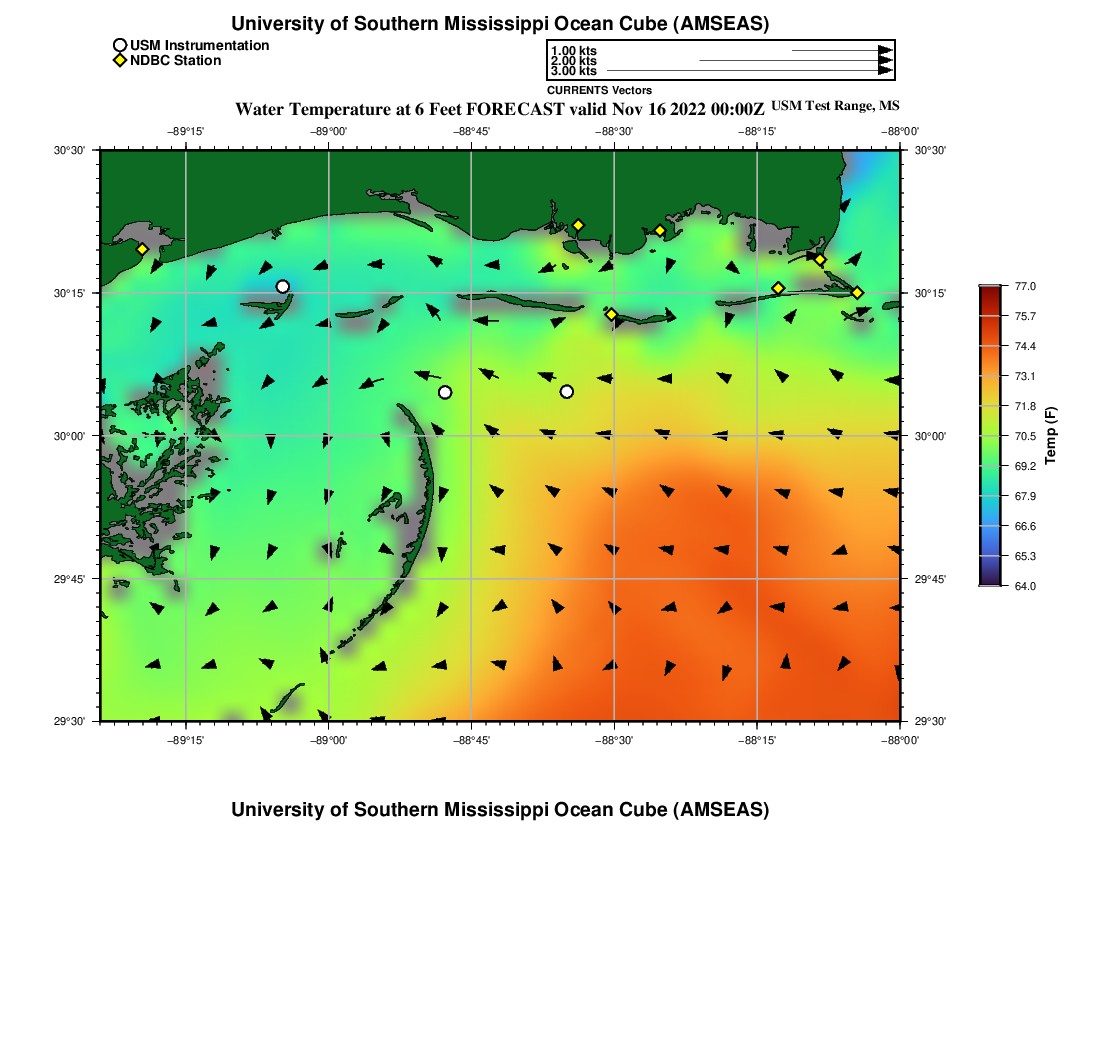 University of Southern Mississippi Ocean Cube (AMSEAS)

USM Instrumentation
NDBC Station

1.00 kts
2.00 kts
3.00 kts
CURRENTS Vectors

Water Temperature at 6 Feet FORECAST valid Nov 16 2022 00:00Z USM Test Range, MS

−89°15' −89°00' −88°45' −88°30' −88°15' −88°00'

30°30' 30°15' 30°00' 29°45' 29°30'

30°30' 30°15' 30°00' 29°45' 29°30'

−89°15' −89°00' −88°45' −88°30' −88°15' −88°00'

77.0
75.7
74.4
73.1
71.8
70.5
69.2
67.9
66.6
65.3
64.0
Temp (F)

University of Southern Mississippi Ocean Cube (AMSEAS)